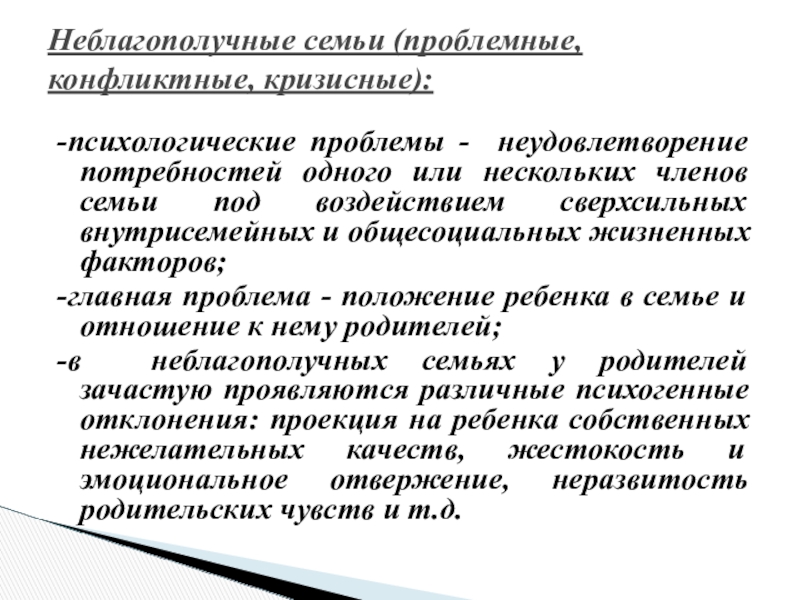 Неблагополучные семьи (проблемные, конфликтные, кризисные):

-психологические проблемы - неудовлетворение потребностей одного или нескольких членов семьи под воздействием сверхсильных внутрисемейных и общесоциальных жизненных факторов;

-главная проблема - положение ребенка в семье и отношение к нему родителей;

-в неблагополучных семьях у родителей зачастую проявляются различные психогенные отклонения: проекция на ребенка собственных нежелательных качеств, жестокость и эмоциональное отвержение, неразвитость родительских чувств и т.д.